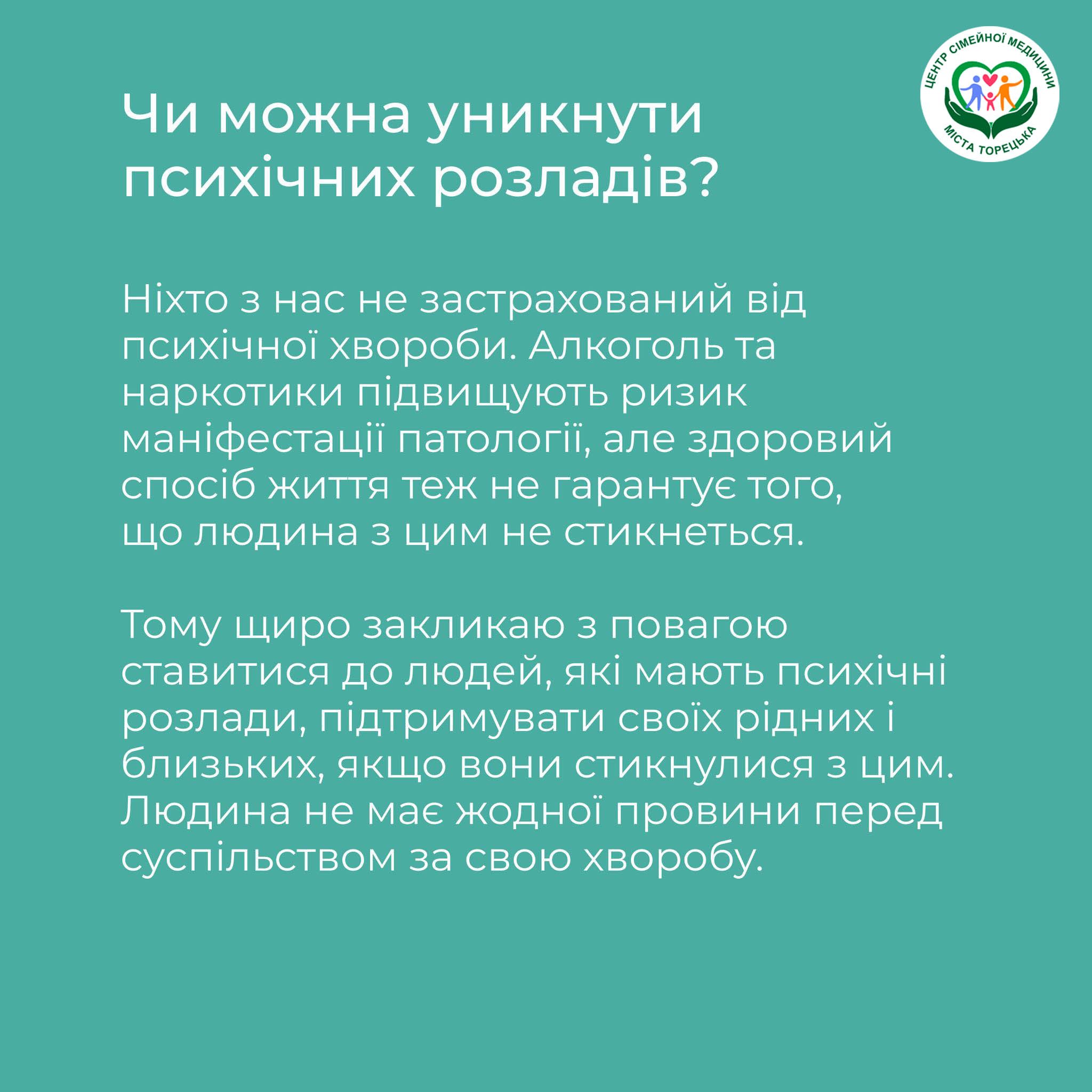 ЦЕНТР СІМЕЙНОЇ МЕДИЦИНИ
МІСТА ТОРЕЦЬКА

Чи можна уникнути психічних розладів?

Ніхто з нас не застрахований від психічної хвороби. Алкоголь та наркотики підвищують ризик маніфестації патології, але здоровий спосіб життя теж не гарантує того, що людина з цим не стикнеться.

Тому щиро закликаю з повагою ставитися до людей, які мають психічні розлади, підтримувати своїх рідних і близьких, якщо вони стикнулися з цим. Людина не має жодної провини перед суспільством за свою хворобу.